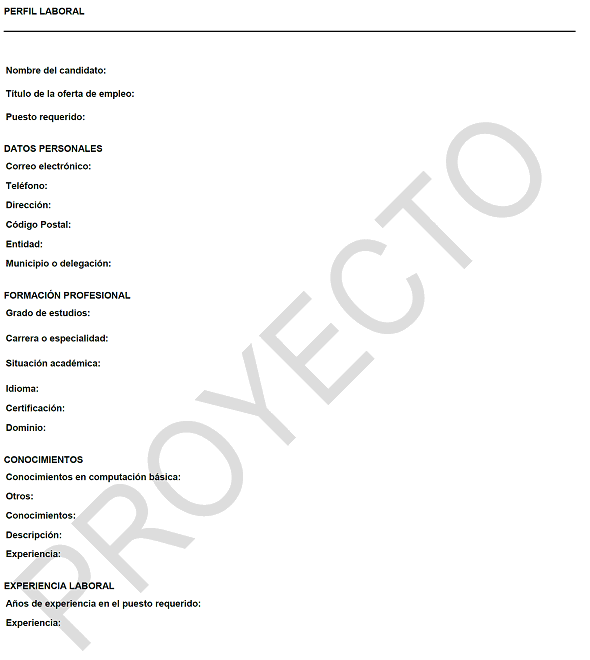 PERFIL LABORAL

Nombre del candidato:

Título de la oferta de empleo:

Puesto requerido:

DATOS PERSONALES
Correo electrónico:
Teléfono:
Dirección:
Código Postal:
Entidad:
Municipio o delegación:

FORMACIÓN PROFESIONAL
Grado de estudios:

Carrera o especialidad:

Situación académica:

Idioma:
Certificación:
Dominio:

CONOCIMIENTOS
Conocimientos en computación básica:
Otros:
Conocimientos:
Descripción:
Experiencia:

EXPERIENCIA LABORAL
Años de experiencia en el puesto requerido:
Experiencia:

PROYECTO